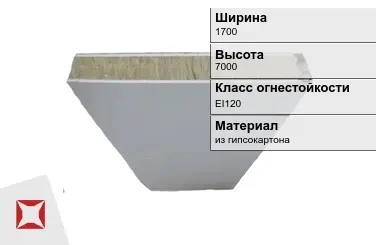 Ширина
1700

Высота
7000

Класс огнестойкости
EI120

Материал
из гипсокартона